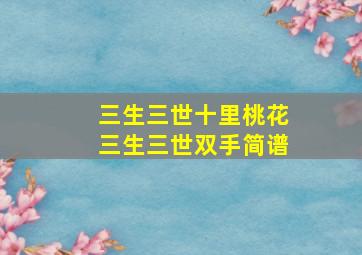 三生三世十里桃花
三生三世双手简谱